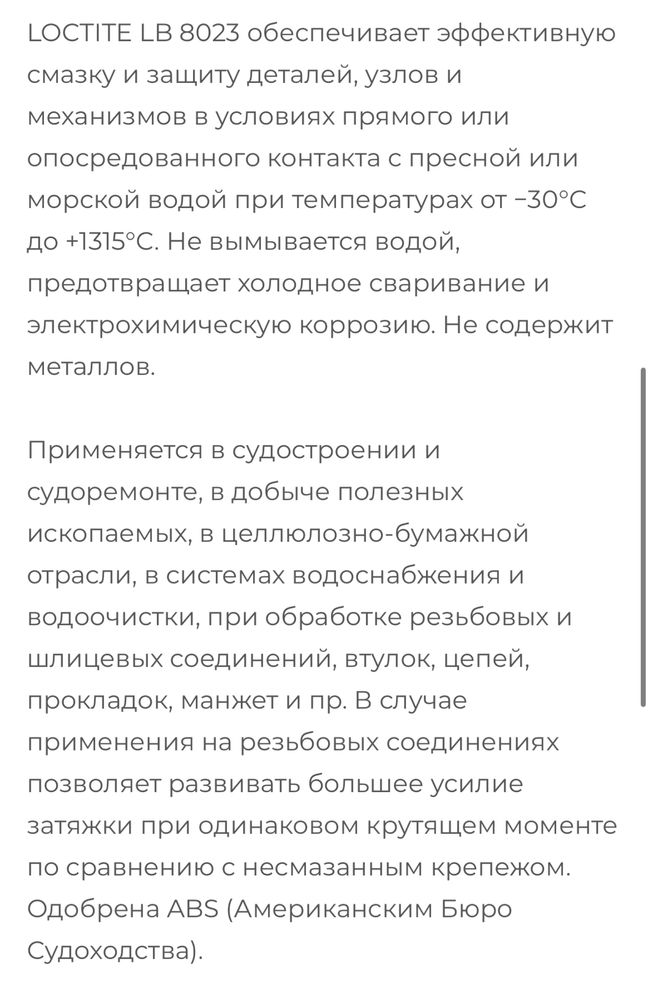 LOCTITE LB 8023 обеспечивает эффективную смазку и защиту деталей, узлов и механизмов в условиях прямого или опосредованного контакта с пресной или морской водой при температурах от −30°C до +1315°C. Не вымывается водой, предотвращает холодное сваривание и электрохимическую коррозию. Не содержит металлов.

Применяется в судостроении и судоремонте, в добыче полезных ископаемых, в целлюлозно-бумажной отрасли, в системах водоснабжения и водоочистки, при обработке резьбовых и шлицевых соединений, втулок, цепей, прокладок, манжет и пр. В случае применения на резьбовых соединениях позволяет развивать большее усилие затяжки при одинаковом крутящем моменте по сравнению с несмазанным крепежом. Одобрена ABS (Американским Бюро Судоходства).